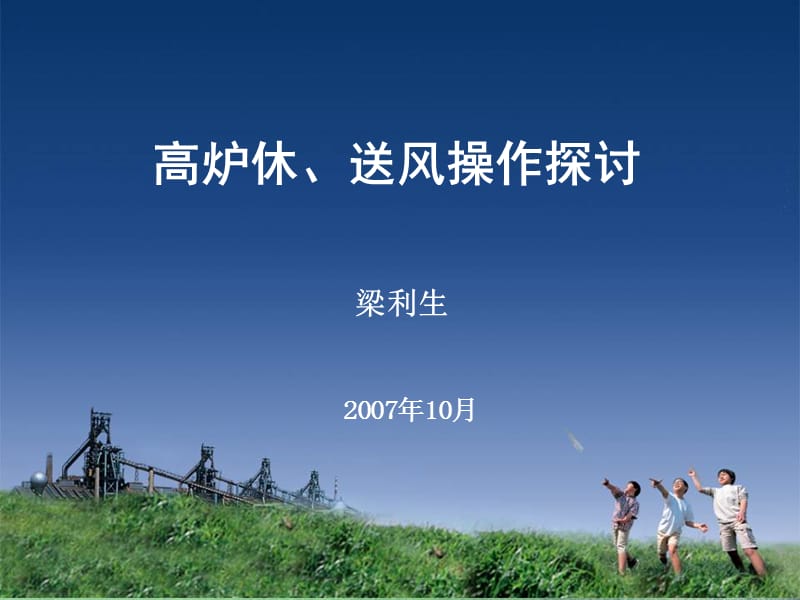 高炉休、送风操作探讨

梁利生

2007年10月